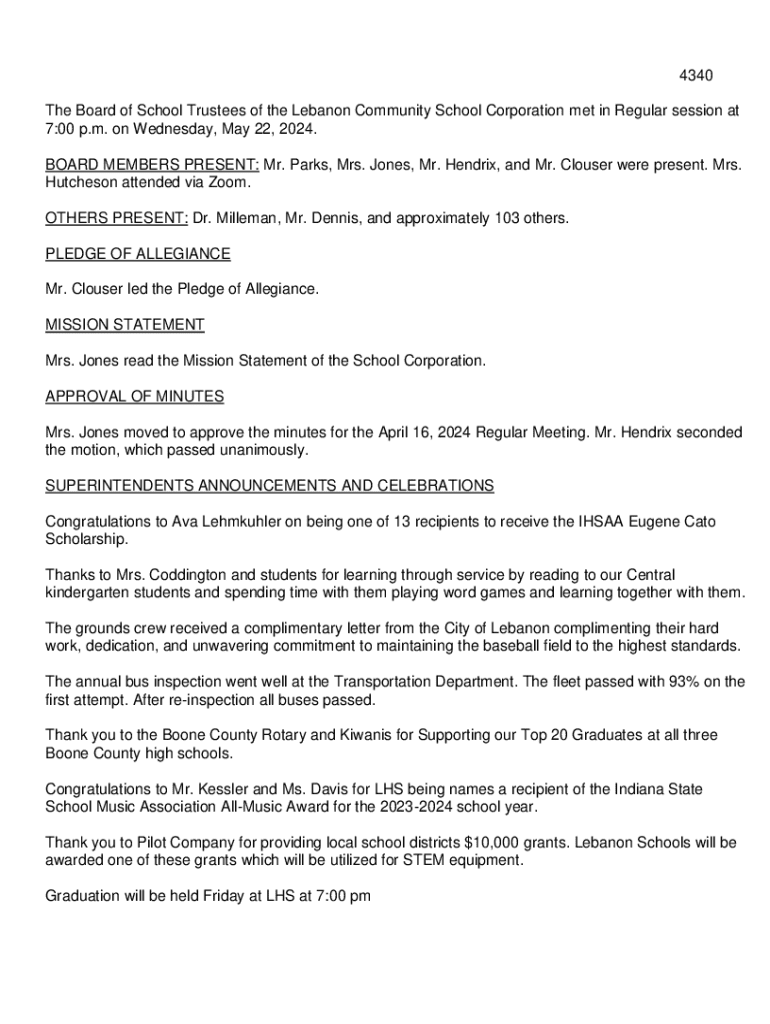 4340

The Board of School Trustees of the Lebanon Community School Corporation met in Regular session at 7:00 p.m. on Wednesday, May 22, 2024.

BOARD MEMBERS PRESENT: Mr. Parks, Mrs. Jones, Mr. Hendrix, and Mr. Clouser were present. Mrs. Hutcheson attended via Zoom.

OTHERS PRESENT: Dr. Milleman, Mr. Dennis, and approximately 103 others.

PLEDGE OF ALLEGIANCE

Mr. Clouser led the Pledge of Allegiance.

MISSION STATEMENT

Mrs. Jones read the Mission Statement of the School Corporation.

APPROVAL OF MINUTES

Mrs. Jones moved to approve the minutes for the April 16, 2024 Regular Meeting. Mr. Hendrix seconded the motion, which passed unanimously.

SUPERINTENDENTS ANNOUNCEMENTS AND CELEBRATIONS

Congratulations to Ava Lehmkuhler on being one of 13 recipients to receive the IHSAA Eugene Cato Scholarship.

Thanks to Mrs. Coddington and students for learning through service by reading to our Central kindergarten students and spending time with them playing word games and learning together with them.

The grounds crew received a complimentary letter from the City of Lebanon complimenting their hard work, dedication, and unwavering commitment to maintaining the baseball field to the highest standards.

The annual bus inspection went well at the Transportation Department. The fleet passed with 93% on the first attempt. After re-inspection all buses passed.

Thank you to the Boone County Rotary and Kiwanis for Supporting our Top 20 Graduates at all three Boone County high schools.

Congratulations to Mr. Kessler and Ms. Davis for LHS being names a recipient of the Indiana State School Music Association All-Music Award for the 2023-2024 school year.

Thank you to Pilot Company for providing local school districts $10,000 grants. Lebanon Schools will be awarded one of these grants which will be utilized for STEM equipment.

Graduation will be held Friday at LHS at 7:00 pm